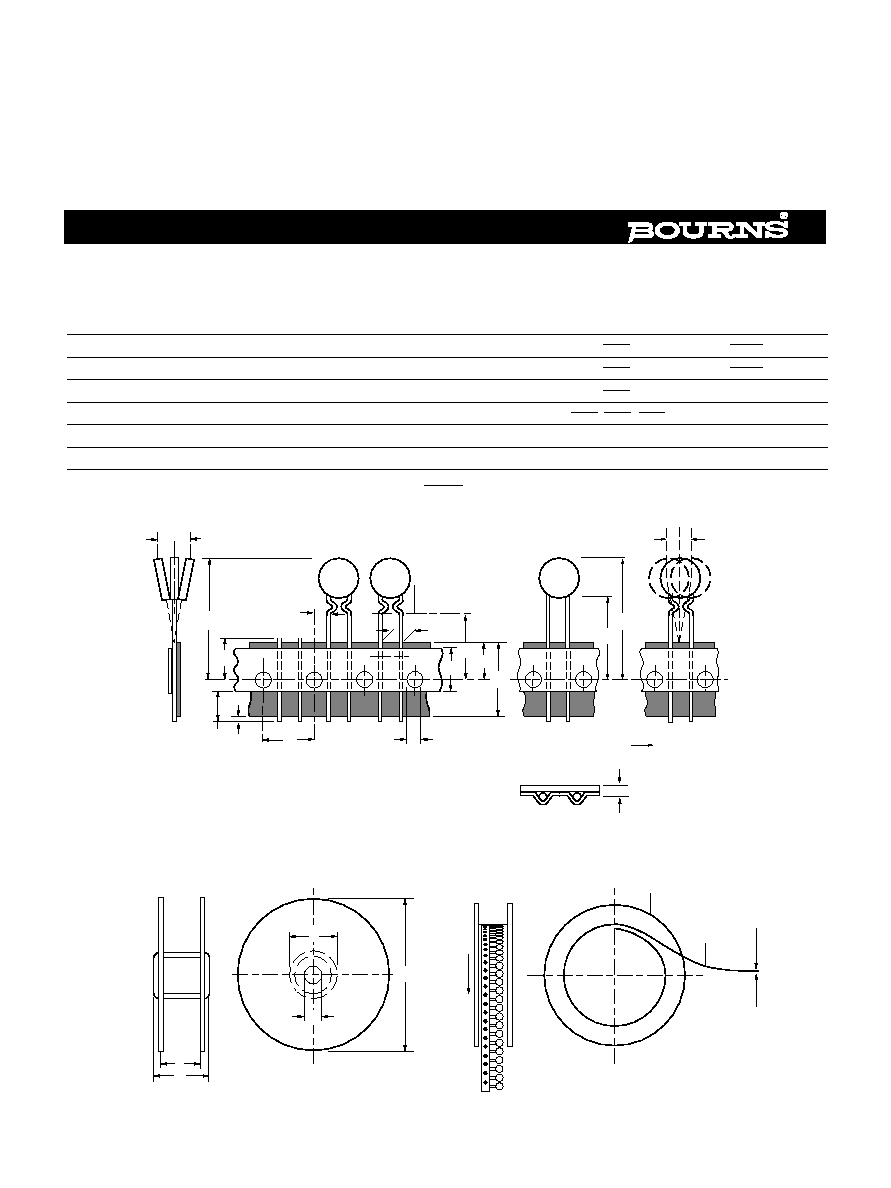 BOURNS®